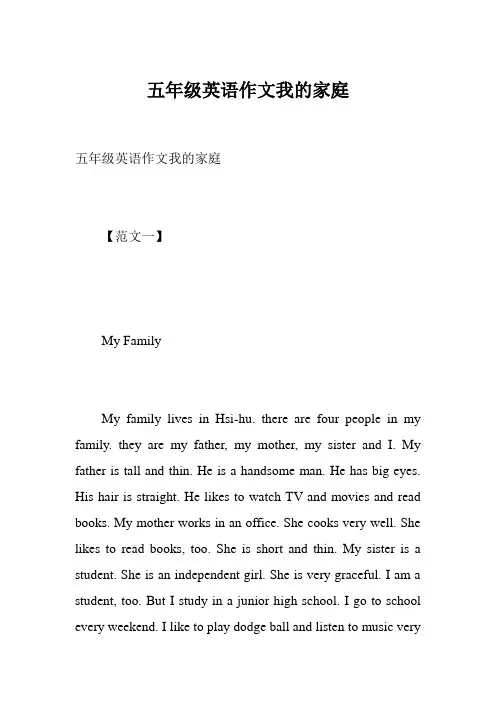 五年级英语作文我的家庭

五年级英语作文我的家庭

【范文一】

My Family

My family lives in Hsi-hu. there are four people in my family. they are my father, my mother, my sister and I. My father is tall and thin. He is a handsome man. He has big eyes. His hair is straight. He likes to watch TV and movies and read books. My mother works in an office. She cooks very well. She likes to read books, too. She is short and thin. My sister is a student. She is an independent girl. She is very graceful. I am a student, too. But I study in a junior high school. I go to school every weekend. I like to play dodge ball and listen to music very